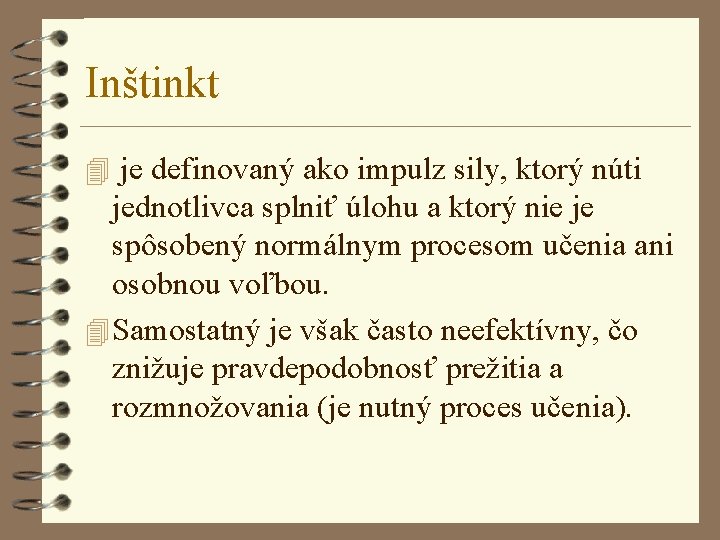 Inštinkt

je definovaný ako impulz sily, ktorý núti jednotlivca splniť úlohu a ktorý nie je spôsobený normálnym procesom učenia ani osobnou voľbou.

Samostatný je však často neefektívny, čo znižuje pravdepodobnosť prežitia a rozmnožovania (je nutný proces učenia).